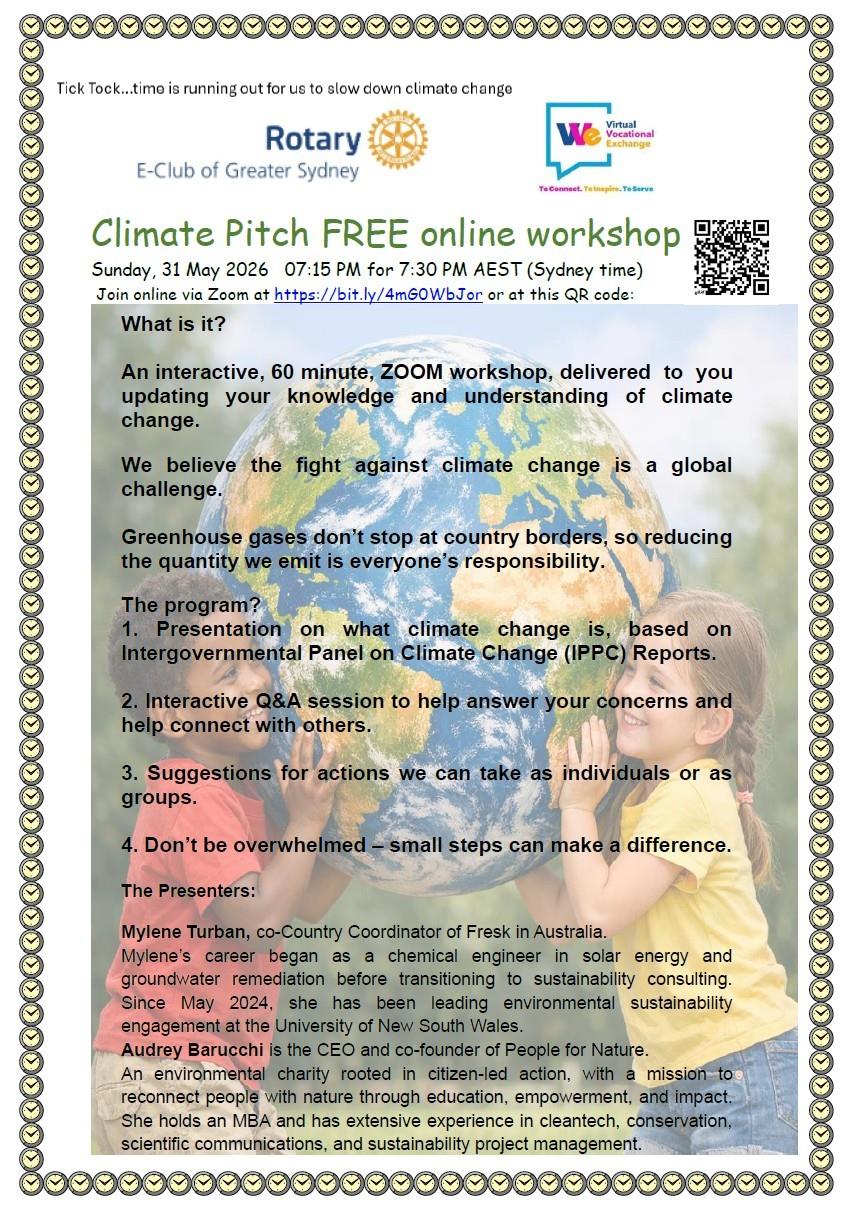 Tick Tock...time is running out for us to slow down climate change

Rotary
E-Club of Greater Sydney

We Virtual Vocational Exchange
To Connect. To Inspire. To Serve

Climate Pitch FREE online workshop

Sunday, 31 May 2026 07:15 PM for 7:30 PM AEST (Sydney time)

Join online via Zoom at https://bit.ly/4mG0WbJor or at this QR code:

What is it?

An interactive, 60 minute, ZOOM workshop, delivered to you updating your knowledge and understanding of climate change.

We believe the fight against climate change is a global challenge.

Greenhouse gases don't stop at country borders, so reducing the quantity we emit is everyone's responsibility.

The program?
1. Presentation on what climate change is, based on Intergovernmental Panel on Climate Change (IPPC) Reports.

2. Interactive Q&A session to help answer your concerns and help connect with others.

3. Suggestions for actions we can take as individuals or as groups.

4. Don't be overwhelmed – small steps can make a difference.

The Presenters:

Mylene Turban, co-Country Coordinator of Fresk in Australia.
Mylene's career began as a chemical engineer in solar energy and groundwater remediation before transitioning to sustainability consulting. Since May 2024, she has been leading environmental sustainability engagement at the University of New South Wales.
Audrey Barucchi is the CEO and co-founder of People for Nature.
An environmental charity rooted in citizen-led action, with a mission to reconnect people with nature through education, empowerment, and impact. She holds an MBA and has extensive experience in cleantech, conservation, scientific communications, and sustainability project management.